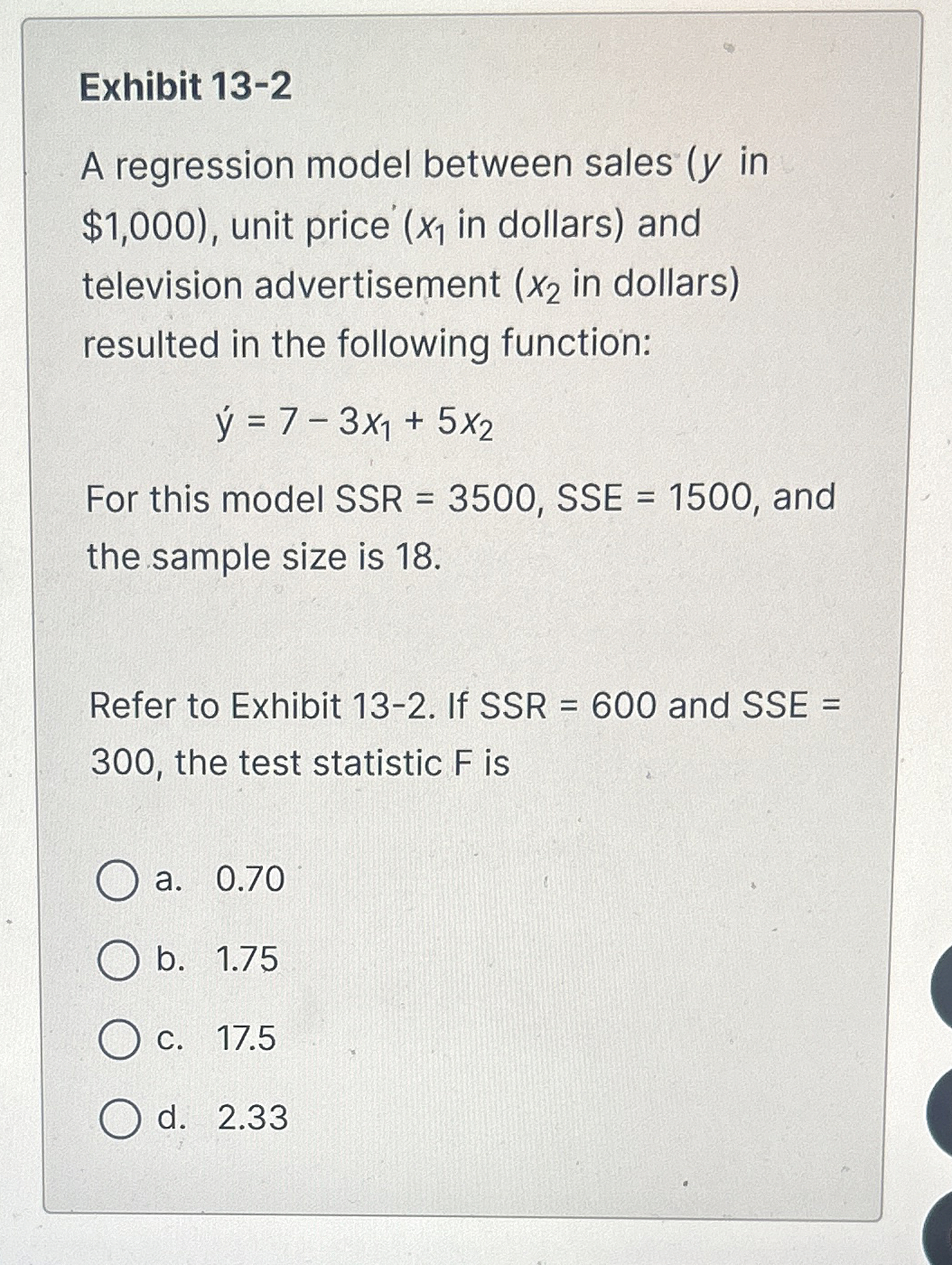 Exhibit 13-2

A regression model between sales ($y$ in \$1,000), unit price ($x_1$ in dollars) and television advertisement ($x_2$ in dollars) resulted in the following function:

$\acute{y} = 7 - 3x_1 + 5x_2$

For this model SSR = 3500, SSE = 1500, and the sample size is 18.

Refer to Exhibit 13-2. If SSR = 600 and SSE = 300, the test statistic F is

a. 0.70

b. 1.75

c. 17.5

d. 2.33